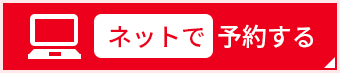 ネットで予約する